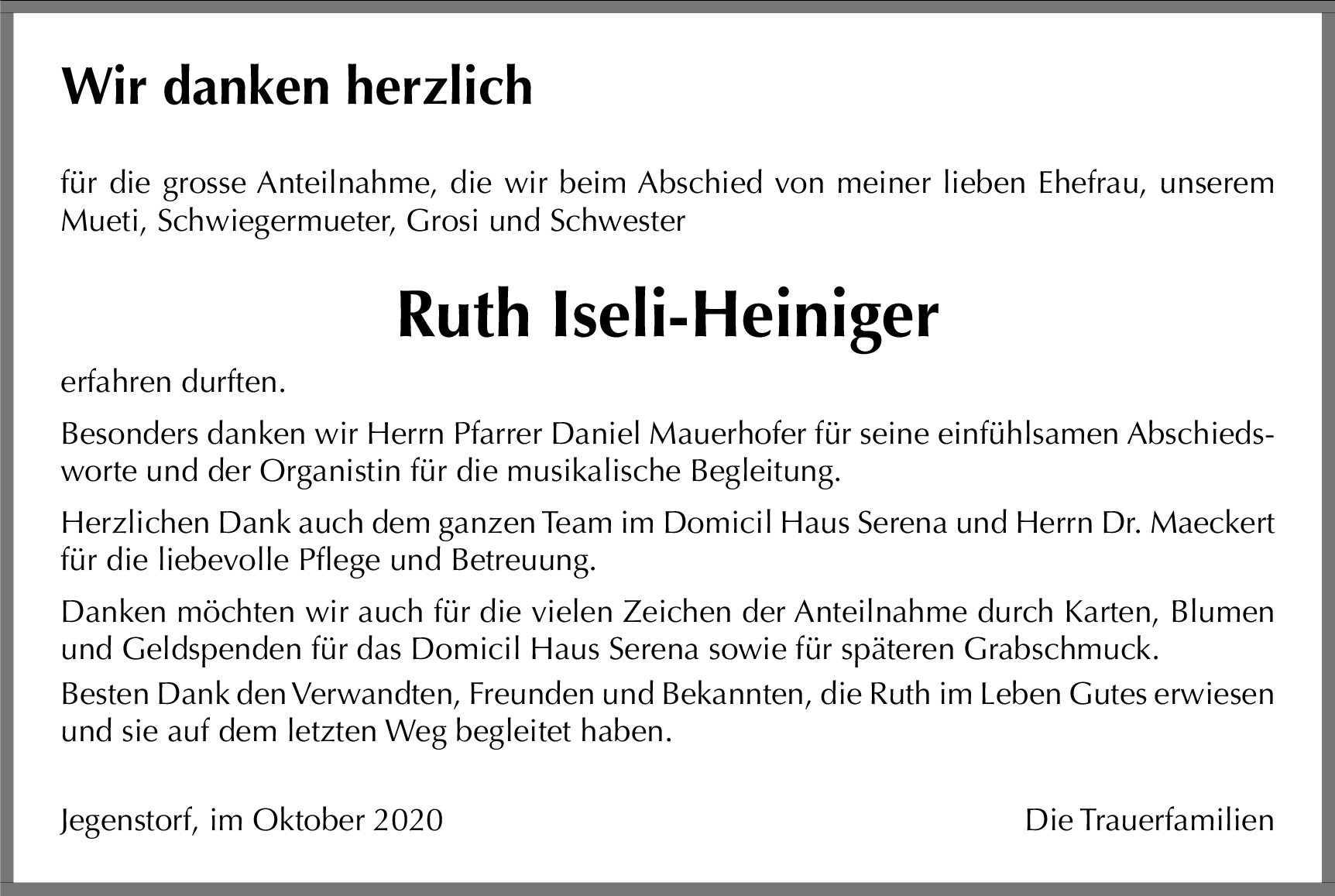 Wir danken herzlich

für die grosse Anteilnahme, die wir beim Abschied von meiner lieben Ehefrau, unserem Mueti, Schwiegermueter, Grosi und Schwester

Ruth Iseli-Heiniger

erfahren durften.

Besonders danken wir Herrn Pfarrer Daniel Mauerhofer für seine einfühlsamen Abschiedsworte und der Organistin für die musikalische Begleitung.

Herzlichen Dank auch dem ganzen Team im Domicil Haus Serena und Herrn Dr. Maeckert für die liebevolle Pflege und Betreuung.

Danken möchten wir auch für die vielen Zeichen der Anteilnahme durch Karten, Blumen und Geldspenden für das Domicil Haus Serena sowie für späteren Grabschmuck.

Besten Dank den Verwandten, Freunden und Bekannten, die Ruth im Leben Gutes erwiesen und sie auf dem letzten Weg begleitet haben.

Jegenstorf, im Oktober 2020

Die Trauerfamilien